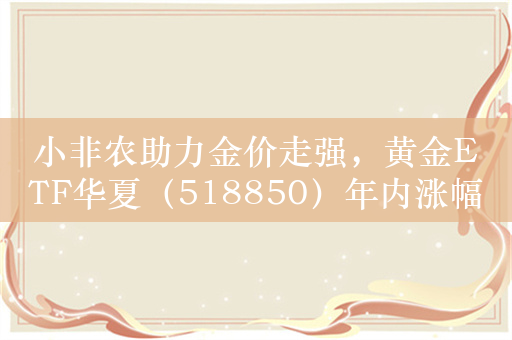 小非农助力金价走强，黄金ETF华夏（518850）年内涨幅